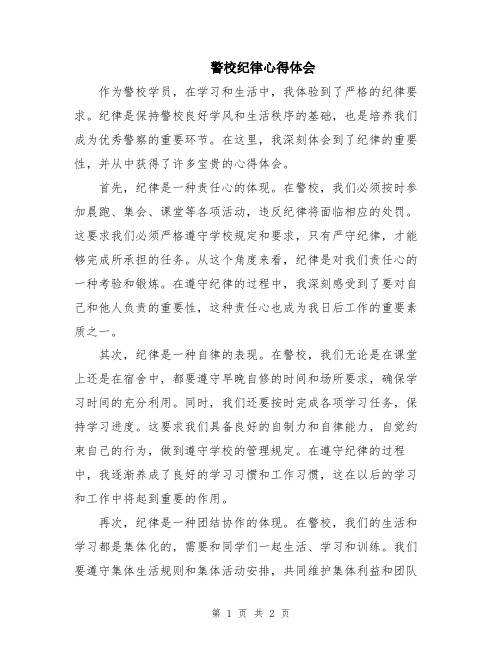 警校纪律心得体会

作为警校学员，在学习和生活中，我体验到了严格的纪律要求。纪律是保持警校良好学风和生活秩序的基础，也是培养我们成为优秀警察的重要环节。在这里，我深刻体会到了纪律的重要性，并从中获得了许多宝贵的心得体会。

首先，纪律是一种责任心的体现。在警校，我们必须按时参加晨跑、集会、课堂等各项活动，违反纪律将面临相应的处罚。这要求我们必须严格遵守学校规定和要求，只有严守纪律，才能够完成所承担的任务。从这个角度来看，纪律是对我们责任心的一种考验和锻炼。在遵守纪律的过程中，我深刻感受到了要对自己和他人负责的重要性，这种责任心也成为我日后工作的重要素质之一。

其次，纪律是一种自律的表现。在警校，我们无论是在课堂上还是在宿舍中，都要遵守早晚自修的时间和场所要求，确保学习时间的充分利用。同时，我们还要按时完成各项学习任务，保持学习进度。这要求我们具备良好的自制力和自律能力，自觉约束自己的行为，做到遵守学校的管理规定。在遵守纪律的过程中，我逐渐养成了良好的学习习惯和工作习惯，这在以后的学习和工作中将起到重要的作用。

再次，纪律是一种团结协作的体现。在警校，我们的生活和学习都是集体化的，需要和同学们一起生活、学习和训练。我们要遵守集体生活规则和集体活动安排，共同维护集体利益和团队

第 1 页 共 2 页